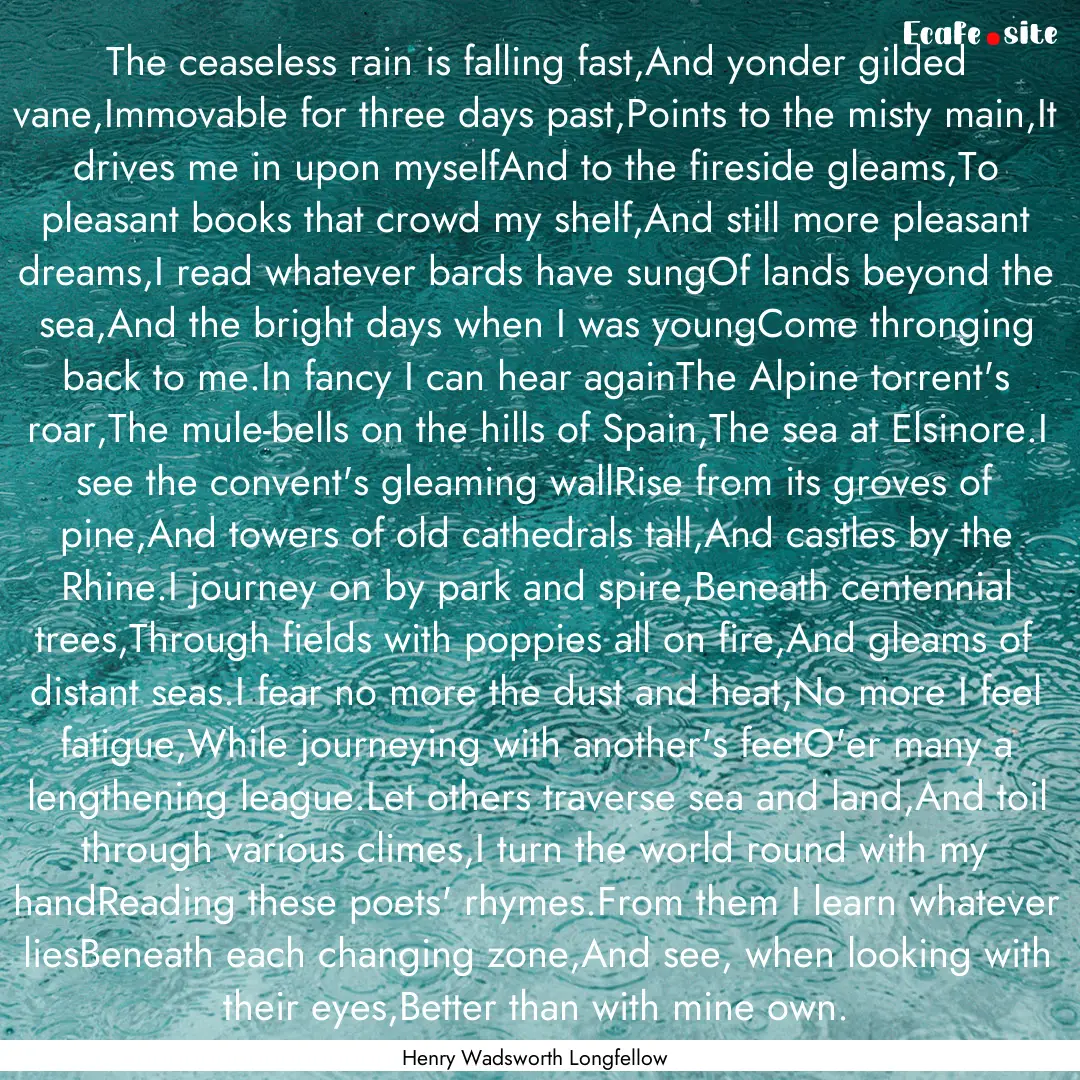 Ecafe.site

The ceaseless rain is falling fast,And yonder gilded vane,Immovable for three days past,Points to the misty main,It drives me in upon myselfAnd to the fireside gleams,To pleasant books that crowd my shelf,And still more pleasant dreams,I read whatever bards have sungOf lands beyond the sea,And the bright days when I was youngCome thronging back to me.In fancy I can hear againThe Alpine torrent's roar,The mule-bells on the hills of Spain,The sea at Elsinore.I see the convent's gleaming wallRise from its groves of pine,And towers of old cathedrals tall,And castles by the Rhine.I journey on by park and spire,Beneath centennial trees,Through fields with poppies all on fire,And gleams of distant seas.I fear no more the dust and heat,No more I feel fatigue,While journeying with another's feetO'er many a lengthening league.Let others traverse sea and land,And toil through various climes,I turn the world round with my handReading these poets' rhymes.From them I learn whatever liesBeneath each changing zone,And see, when looking with their eyes,Better than with mine own.

Henry Wadsworth Longfellow